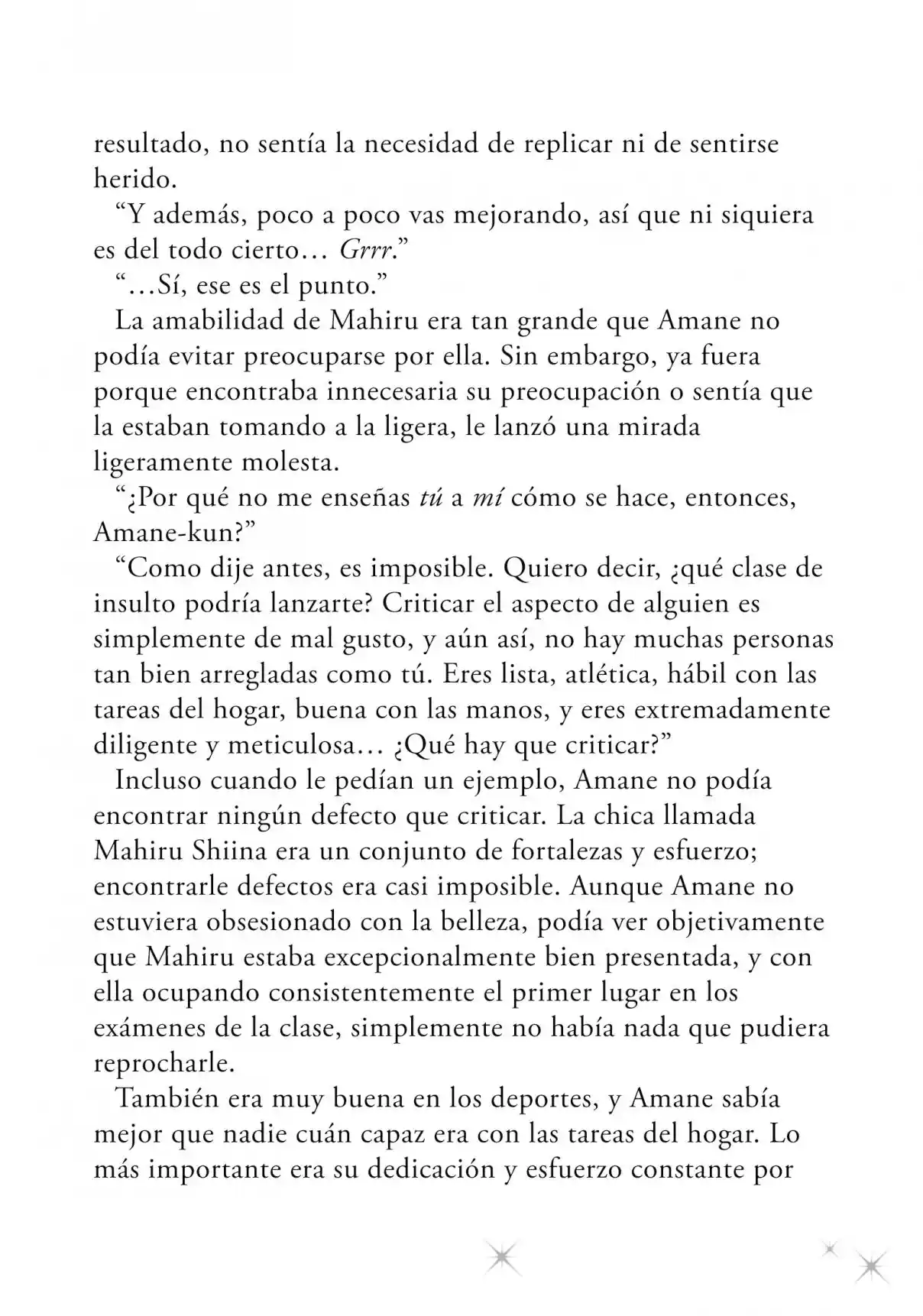 resultado, no sentía la necesidad de replicar ni de sentirse herido.

"Y además, poco a poco vas mejorando, así que ni siquiera es del todo cierto… Grrr."

"…Sí, ese es el punto."

La amabilidad de Mahiru era tan grande que Amane no podía evitar preocuparse por ella. Sin embargo, ya fuera porque encontraba innecesaria su preocupación o sentía que la estaban tomando a la ligera, le lanzó una mirada ligeramente molesta.

"¿Por qué no me enseñas tú a mí cómo se hace, entonces, Amane-kun?"

"Como dije antes, es imposible. Quiero decir, ¿qué clase de insulto podría lanzarte? Criticar el aspecto de alguien es simplemente de mal gusto, y aún así, no hay muchas personas tan bien arregladas como tú. Eres lista, atlética, hábil con las tareas del hogar, buena con las manos, y eres extremadamente diligente y meticulosa… ¿Qué hay que criticar?"

Incluso cuando le pedían un ejemplo, Amane no podía encontrar ningún defecto que criticar. La chica llamada Mahiru Shiina era un conjunto de fortalezas y esfuerzo; encontrarle defectos era casi imposible. Aunque Amane no estuviera obsesionado con la belleza, podía ver objetivamente que Mahiru estaba excepcionalmente bien presentada, y con ella ocupando consistentemente el primer lugar en los exámenes de la clase, simplemente no había nada que pudiera reprocharle.

También era muy buena en los deportes, y Amane sabía mejor que nadie cuán capaz era con las tareas del hogar. Lo más importante era su dedicación y esfuerzo constante por